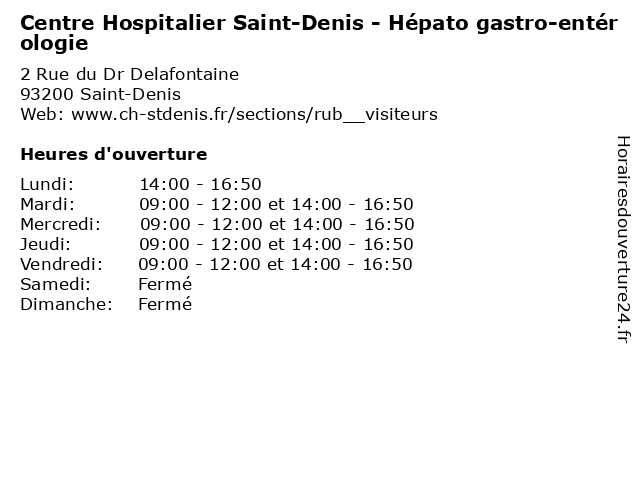 Centre Hospitalier Saint-Denis - Hépato gastro-entérologie

2 Rue du Dr Delafontaine
93200 Saint-Denis
Web: www.ch-stdenis.fr/sections/rub__visiteurs

Heures d'ouverture

Lundi: 14:00 - 16:50
Mardi: 09:00 - 12:00 et 14:00 - 16:50
Mercredi: 09:00 - 12:00 et 14:00 - 16:50
Jeudi: 09:00 - 12:00 et 14:00 - 16:50
Vendredi: 09:00 - 12:00 et 14:00 - 16:50
Samedi: Fermé
Dimanche: Fermé

Horairesdouverture24.fr